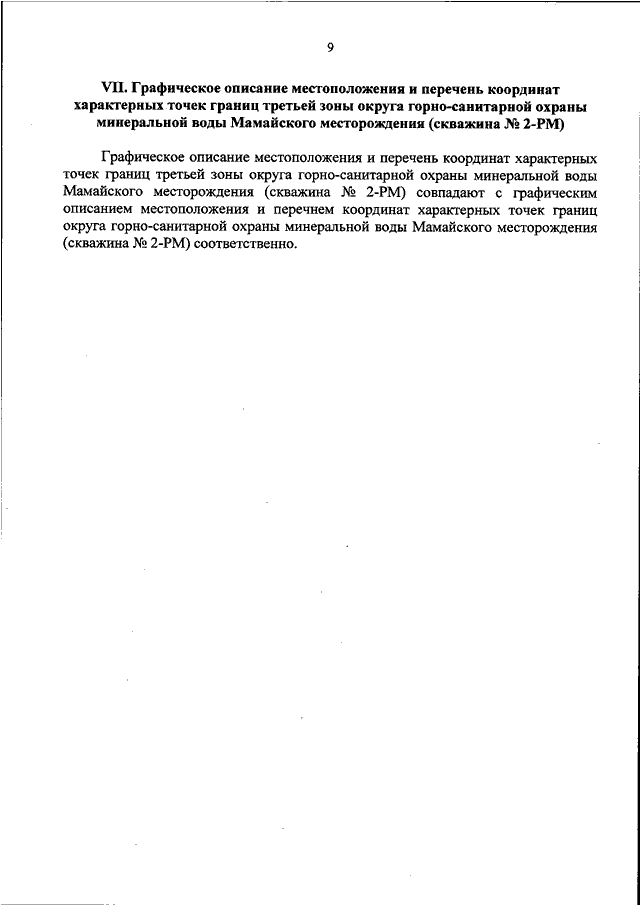 9

VII. Графическое описание местоположения и перечень координат характерных точек границ третьей зоны округа горно-санитарной охраны минеральной воды Мамайского месторождения (скважина № 2-РМ)

Графическое описание местоположения и перечень координат характерных точек границ третьей зоны округа горно-санитарной охраны минеральной воды Мамайского месторождения (скважина № 2-РМ) совпадают с графическим описанием местоположения и перечнем координат характерных точек границ округа горно-санитарной охраны минеральной воды Мамайского месторождения (скважина № 2-РМ) соответственно.